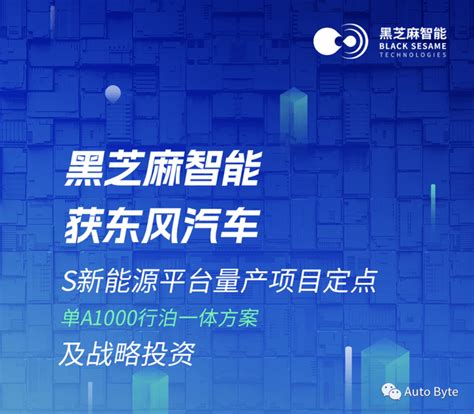 黑芝麻智能
BLACK SESAME
TECHNOLOGIES

黑芝麻智能
获东风汽车

S新能源平台量产项目定点
单A1000行泊一体方案
及战略投资

Auto Byte